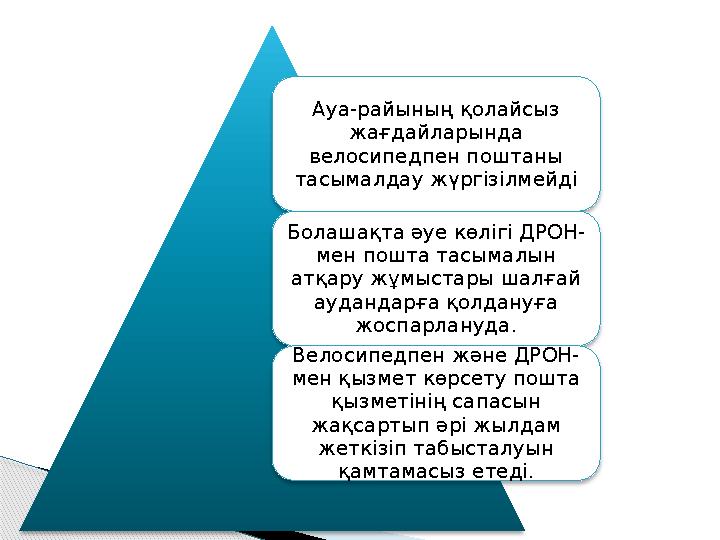 Ауа-райының қолайсыз жағдайларында велосипедпен поштаны тасымалдау жүргізілмейді

Болашақта әуе көлігі ДРОН-мен пошта тасымалын атқару жұмыстары шалғай аудандарға қолдануға жоспарлануда.

Велосипедпен және ДРОН-мен қызмет көрсету пошта қызметінің сапасын жақсартып әрі жылдам жеткізіп табысталуын қамтамасыз етеді.